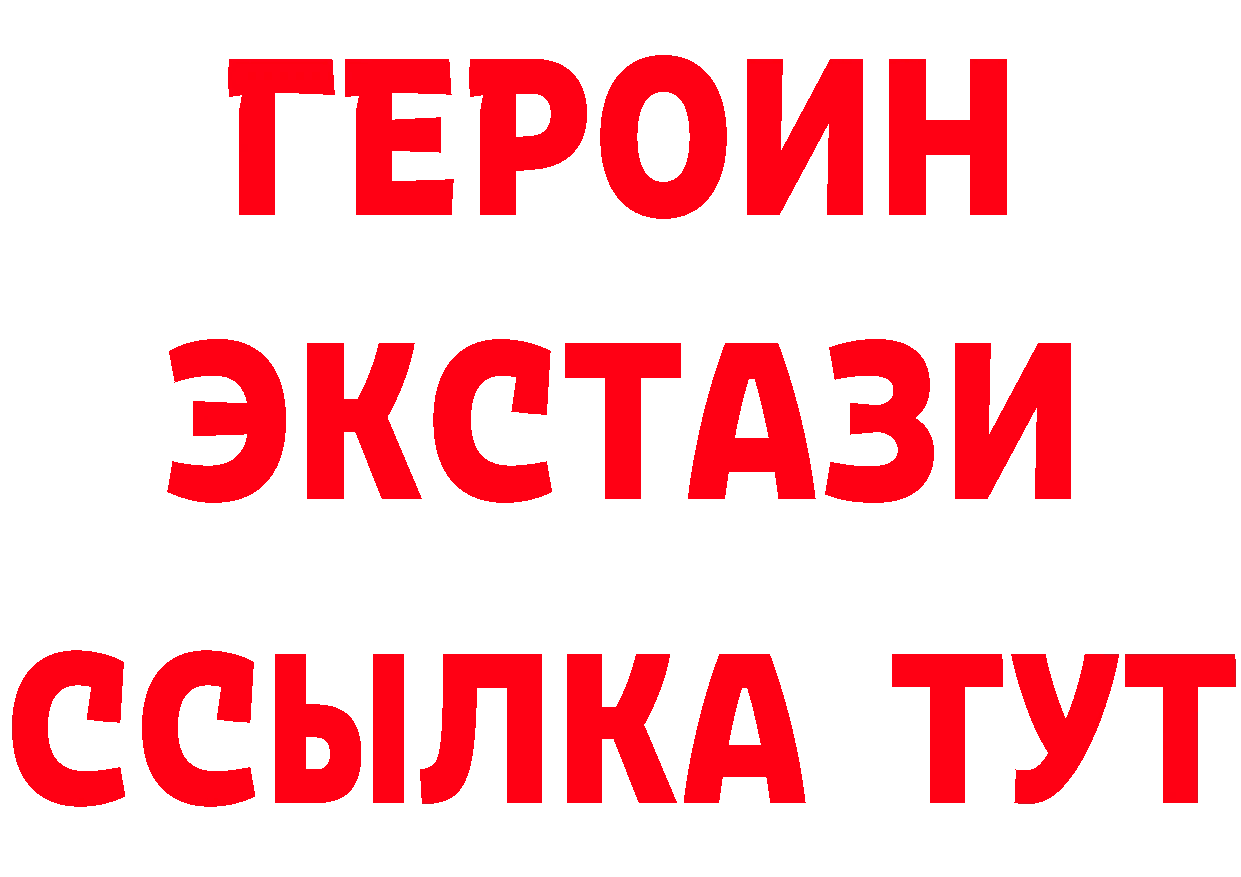 ГЕРОИН
ЭКСТАЗИ
ССЫЛКА ТУТ